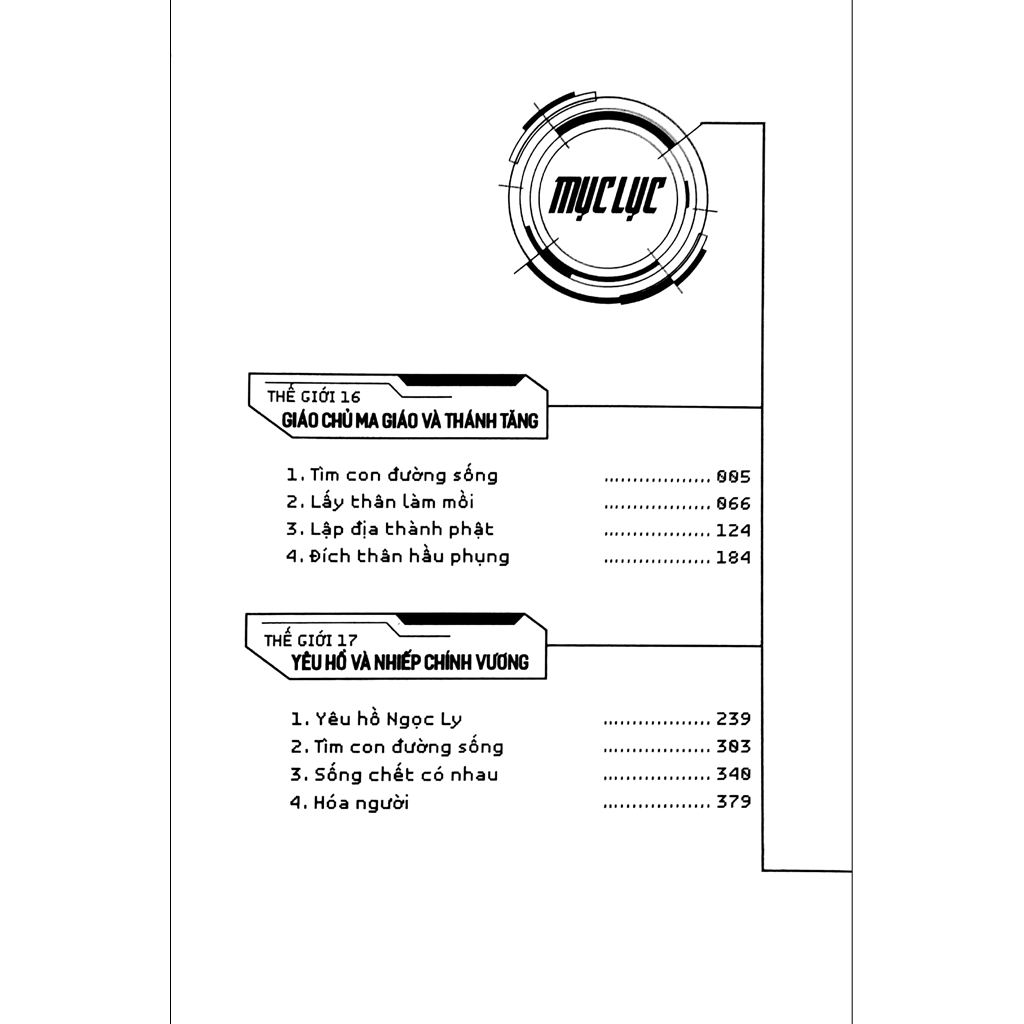 MỤC LỤC

THẾ GIỚI 16
GIÁO CHỦ MA GIÁO VÀ THÁNH TĂNG

1. Tìm con đường sống ................ 005
2. Lấy thân làm mồi ................ 066
3. Lập địa thành phật ................ 124
4. Đích thân hầu phụng ................ 184

THẾ GIỚI 17
YÊU HỒ VÀ NHIẾP CHÍNH VƯƠNG

1. Yêu hồ Ngọc Ly ................ 239
2. Tìm con đường sống ................ 303
3. Sống chết có nhau ................ 340
4. Hóa người ................ 379